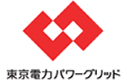 東京電力パワーグリッド